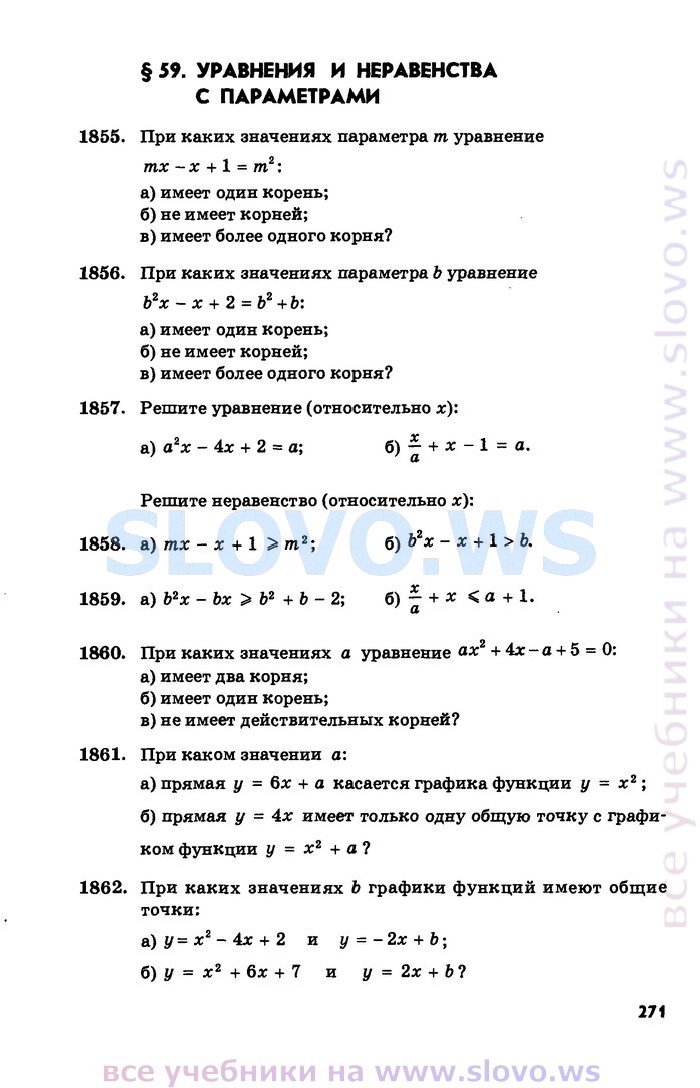 § 59. УРАВНЕНИЯ И НЕРАВЕНСТВА С ПАРАМЕТРАМИ

1855. При каких значениях параметра $m$ уравнение $mx - x + 1 = m^2$:
а) имеет один корень;
б) не имеет корней;
в) имеет более одного корня?

1856. При каких значениях параметра $b$ уравнение $b^2x - x + 2 = b^2 + b$:
а) имеет один корень;
б) не имеет корней;
в) имеет более одного корня?

1857. Решите уравнение (относительно $x$):
а) $a^2x - 4x + 2 = a$;
б) $\frac{x}{a} + x - 1 = a$.

Решите неравенство (относительно $x$):

1858. а) $mx - x + 1 \geqslant m^2$;
б) $b^2x - x + 1 > b$.

1859. а) $b^2x - bx \geqslant b^2 + b - 2$;
б) $\frac{x}{a} + x \leqslant a + 1$.

1860. При каких значениях $a$ уравнение $ax^2 + 4x - a + 5 = 0$:
а) имеет два корня;
б) имеет один корень;
в) не имеет действительных корней?

1861. При каком значении $a$:
а) прямая $y = 6x + a$ касается графика функции $y = x^2$;
б) прямая $y = 4x$ имеет только одну общую точку с графиком функции $y = x^2 + a$?

1862. При каких значениях $b$ графики функций имеют общие точки:
а) $y = x^2 - 4x + 2$ и $y = -2x + b$;
б) $y = x^2 + 6x + 7$ и $y = 2x + b$?

271

SLOVO.WS

все учебники на www.slovo.ws

все учебники на www.slovo.ws